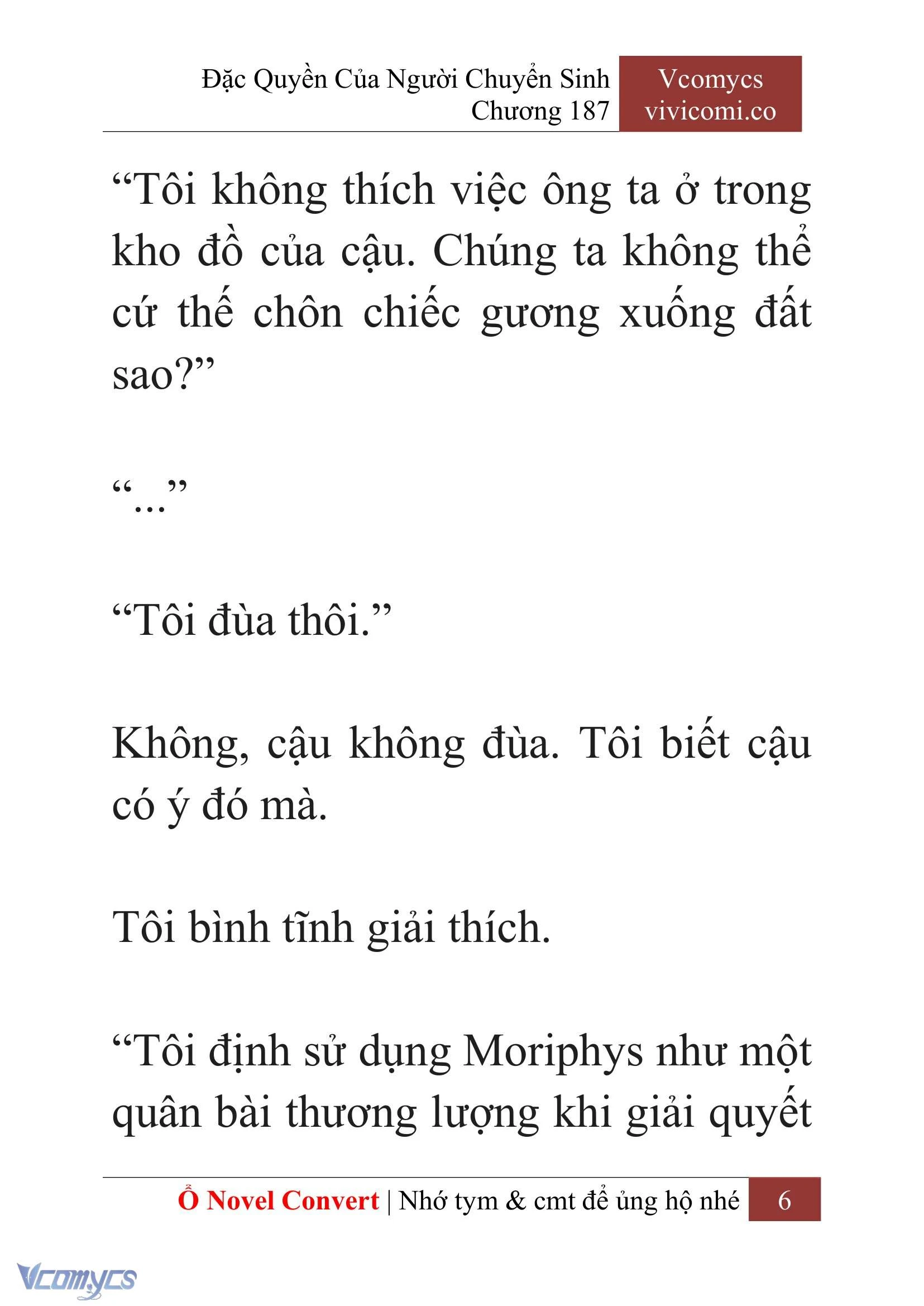 Đặc Quyền Của Người Chuyển Sinh
Chương 187

Vcomycs
vivicomi.co

“Tôi không thích việc ông ta ở trong kho đồ của cậu. Chúng ta không thể cứ thế chôn chiếc gương xuống đất sao?”

“...”

“Tôi đùa thôi.”

Không, cậu không đùa. Tôi biết cậu có ý đó mà.

Tôi bình tĩnh giải thích.

“Tôi định sử dụng Moriphys như một quân bài thương lượng khi giải quyết

Ổ Novel Convert | Nhớ tym & cmt để ủng hộ nhé 6

Vcomycs